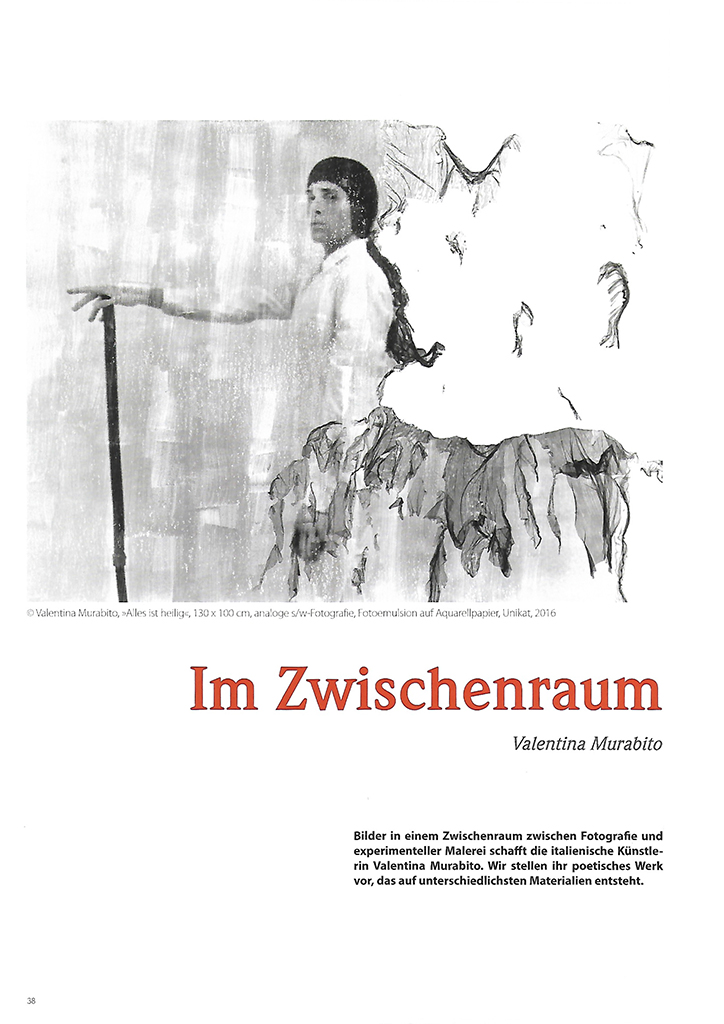 © Valentina Murabito, »Alles ist heilig«, 130 x 100 cm, analoge s/w-Fotografie, Fotoemulsion auf Aquarellpapier, Unikat, 2016

Im Zwischenraum

Valentina Murabito

Bilder in einem Zwischenraum zwischen Fotografie und experimenteller Malerei schafft die italienische Künstlerin Valentina Murabito. Wir stellen ihr poetisches Werk vor, das auf unterschiedlichsten Materialien entsteht.

38